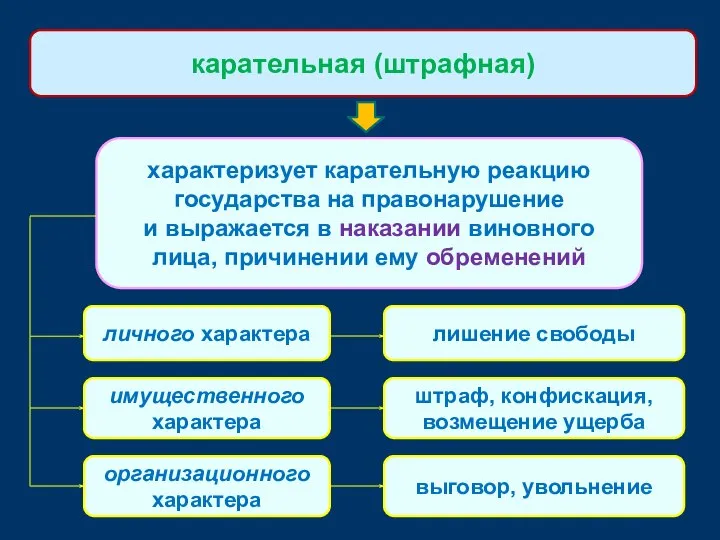 карательная (штрафная)

характеризует карательную реакцию государства на правонарушение и выражается в наказании виновного лица, причинении ему обременений

личного характера

лишение свободы

имущественного характера

штраф, конфискация, возмещение ущерба

организационного характера

выговор, увольнение